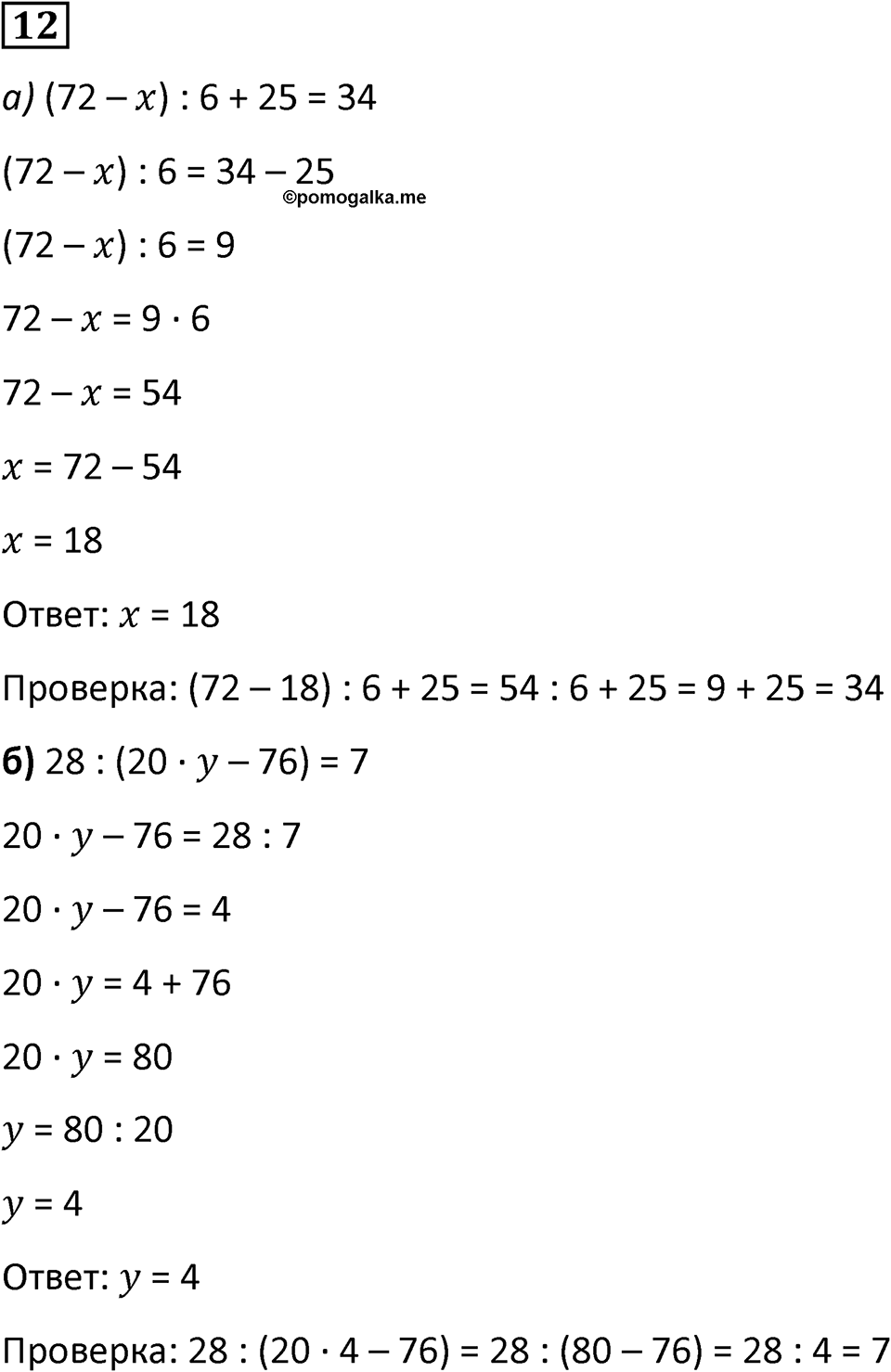 12

а) $(72 - x) : 6 + 25 = 34$

$(72 - x) : 6 = 34 - 25$

©pomogalka.me

$(72 - x) : 6 = 9$

$72 - x = 9 \cdot 6$

$72 - x = 54$

$x = 72 - 54$

$x = 18$

Ответ: $x = 18$

Проверка: $(72 - 18) : 6 + 25 = 54 : 6 + 25 = 9 + 25 = 34$

б) $28 : (20 \cdot y - 76) = 7$

$20 \cdot y - 76 = 28 : 7$

$20 \cdot y - 76 = 4$

$20 \cdot y = 4 + 76$

$20 \cdot y = 80$

$y = 80 : 20$

$y = 4$

Ответ: $y = 4$

Проверка: $28 : (20 \cdot 4 - 76) = 28 : (80 - 76) = 28 : 4 = 7$